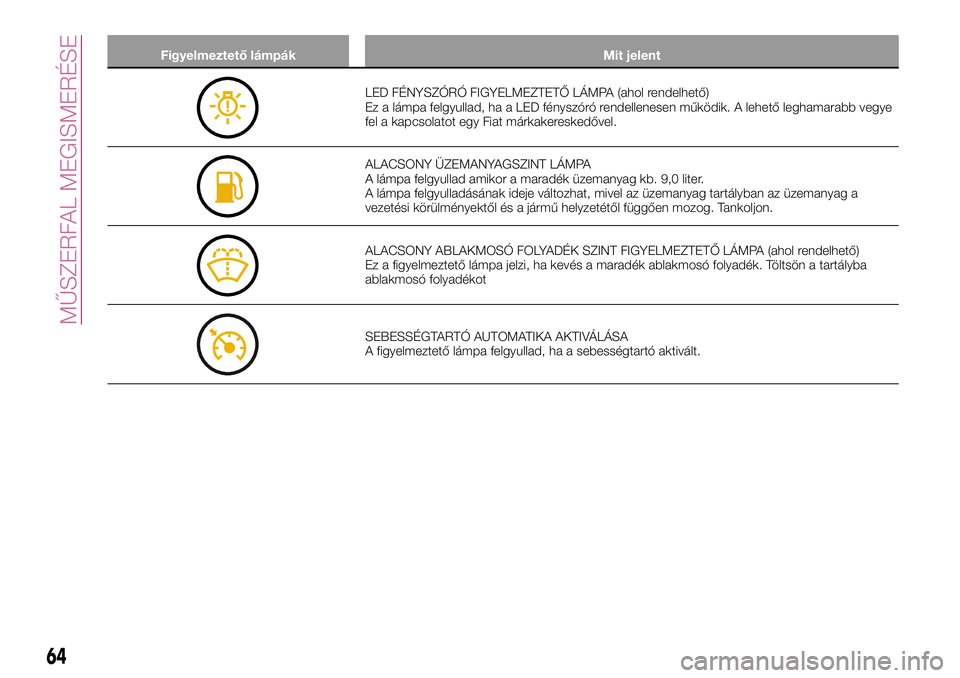 MŰSZERFAL MEGISMERÉSE

| Figyelmeztető lámpák | Mit jelent |
|---|---|
| | LED FÉNYSZÓRÓ FIGYELMEZTETŐ LÁMPA (ahol rendelhető) Ez a lámpa felgyullad, ha a LED fényszóró rendellenesen működik. A lehető leghamarabb vegye fel a kapcsolatot egy Fiat márkakereskedővel. |
| | ALACSONY ÜZEMANYAGSZINT LÁMPA A lámpa felgyullad amikor a maradék üzemanyag kb. 9,0 liter. A lámpa felgyulladásának ideje változhat, mivel az üzemanyag tartályban az üzemanyag a vezetési körülményektől és a jármű helyzetétől függően mozog. Tankoljon. |
| | ALACSONY ABLAKMOSÓ FOLYADÉK SZINT FIGYELMEZTETŐ LÁMPA (ahol rendelhető) Ez a figyelmeztető lámpa jelzi, ha kevés a maradék ablakmosó folyadék. Töltsön a tartályba ablakmosó folyadékot |
| | SEBESSÉGTARTÓ AUTOMATIKA AKTIVÁLÁSA A figyelmeztető lámpa felgyullad, ha a sebességtartó aktivált. |

64

carmanualsonline.info